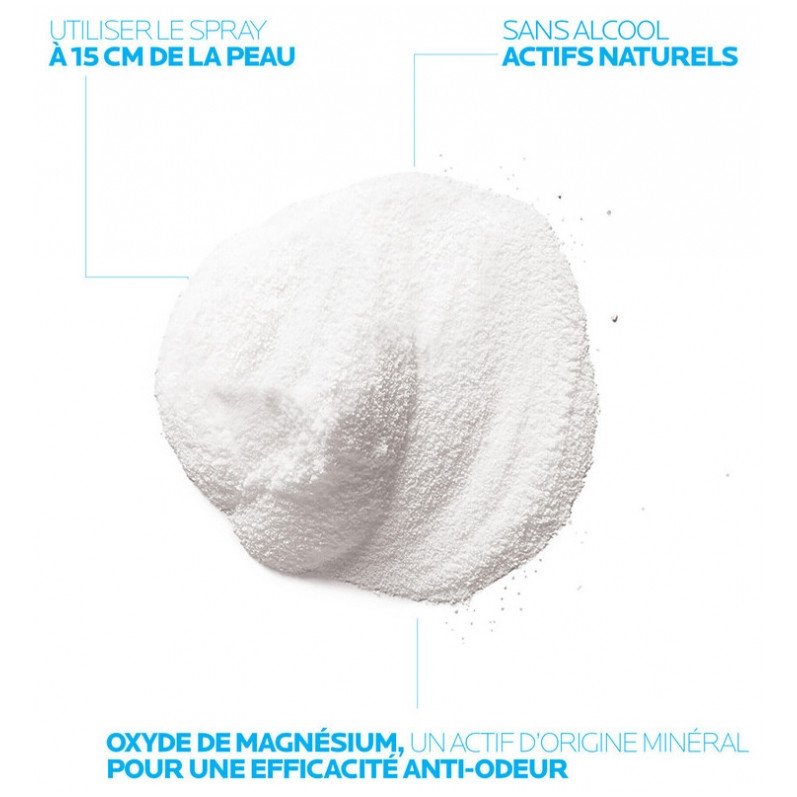 UTILISER LE SPRAY
À 15 CM DE LA PEAU

SANS ALCOOL
ACTIFS NATURELS

OXYDE DE MAGNÉSIUM, UN ACTIF D'ORIGINE MINÉRAL
POUR UNE EFFICACITÉ ANTI-ODEUR